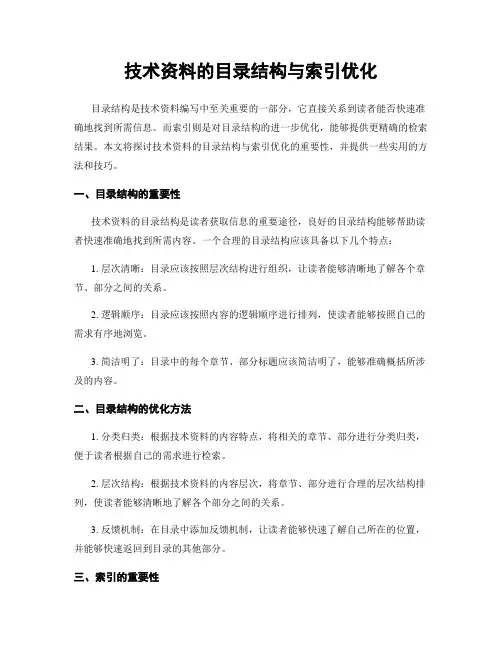 技术资料的目录结构与索引优化

目录结构是技术资料编写中至关重要的一部分，它直接关系到读者能否快速准确地找到所需信息。而索引则是对目录结构的进一步优化，能够提供更精确的检索结果。本文将探讨技术资料的目录结构与索引优化的重要性，并提供一些实用的方法和技巧。

一、目录结构的重要性

技术资料的目录结构是读者获取信息的重要途径，良好的目录结构能够帮助读者快速准确地找到所需内容。一个合理的目录结构应该具备以下几个特点：

1. 层次清晰：目录应该按照层次结构进行组织，让读者能够清晰地了解各个章节、部分之间的关系。

2. 逻辑顺序：目录应该按照内容的逻辑顺序进行排列，使读者能够按照自己的需求有序地浏览。

3. 简洁明了：目录中的每个章节、部分标题应该简洁明了，能够准确概括所涉及的内容。

二、目录结构的优化方法

1. 分类归类：根据技术资料的内容特点，将相关的章节、部分进行分类归类，便于读者根据自己的需求进行检索。

2. 层次结构：根据技术资料的内容层次，将章节、部分进行合理的层次结构排列，使读者能够清晰地了解各个部分之间的关系。

3. 反馈机制：在目录中添加反馈机制，让读者能够快速了解自己所在的位置，并能够快速返回到目录的其他部分。

三、索引的重要性